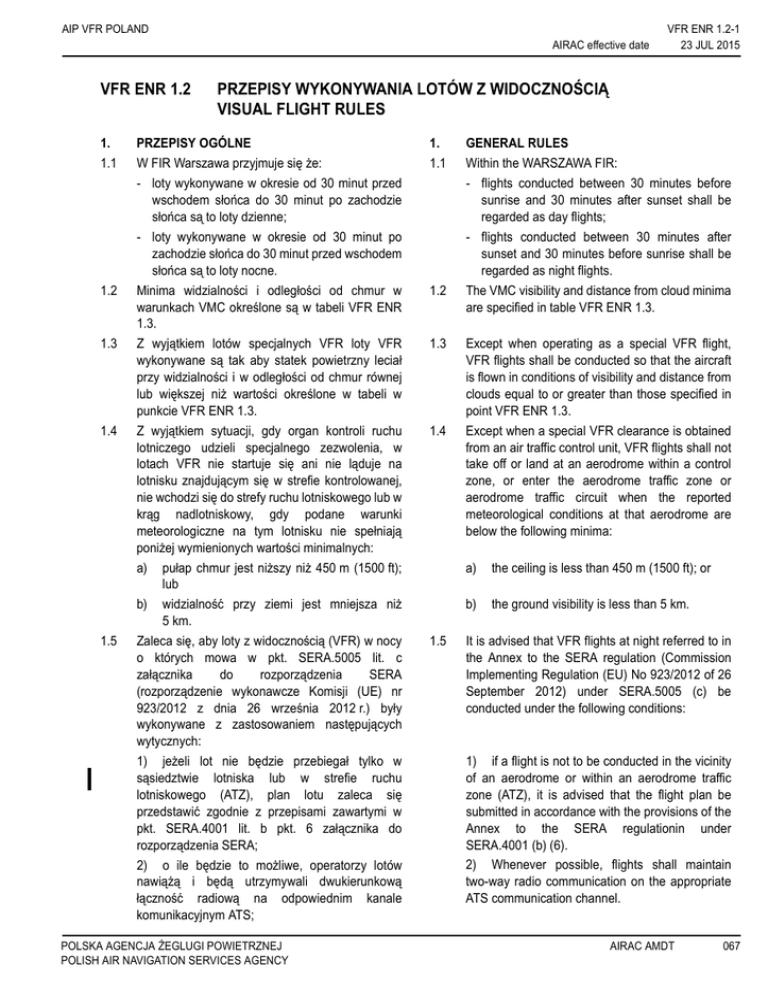 AIP VFR POLAND

VFR ENR 1.2-1
AIRAC effective date 23 JUL 2015

VFR ENR 1.2 PRZEPISY WYKONYWANIA LOTÓW Z WIDOCZNOŚCIĄ
VISUAL FLIGHT RULES

1. PRZEPISY OGÓLNE

1.1 W FIR Warszawa przyjmuje się że:

- loty wykonywane w okresie od 30 minut przed wschodem słońca do 30 minut po zachodzie słońca są to loty dzienne;

- loty wykonywane w okresie od 30 minut po zachodzie słońca do 30 minut przed wschodem słońca są to loty nocne.

1.2 Minima widzialności i odległości od chmur w warunkach VMC określone są w tabeli VFR ENR 1.3.

1.3 Z wyjątkiem lotów specjalnych VFR loty VFR wykonywane są tak aby statek powietrzny leciał przy widzialności i w odległości od chmur równej lub większej niż wartości określone w tabeli w punkcie VFR ENR 1.3.

1.4 Z wyjątkiem sytuacji, gdy organ kontroli ruchu lotniczego udzieli specjalnego zezwolenia, w lotach VFR nie startuje się ani nie ląduje na lotnisku znajdującym się w strefie kontrolowanej, nie wchodzi się do strefy ruchu lotniskowego lub w krąg nadlotniskowy, gdy podane warunki meteorologiczne na tym lotnisku nie spełniają poniżej wymienionych wartości minimalnych:

a) pułap chmur jest niższy niż 450 m (1500 ft); lub

b) widzialność przy ziemi jest mniejsza niż 5 km.

1.5 Zaleca się, aby loty z widocznością (VFR) w nocy o których mowa w pkt. SERA.5005 lit. c załącznika do rozporządzenia SERA (rozporządzenie wykonawcze Komisji (UE) nr 923/2012 z dnia 26 września 2012 r.) były wykonywane z zastosowaniem następujących wytycznych:

1) jeżeli lot nie będzie przebiegał tylko w sąsiedztwie lotniska lub w strefie ruchu lotniskowego (ATZ), plan lotu zaleca się przedstawić zgodnie z przepisami zawartymi w pkt. SERA.4001 lit. b pkt. 6 załącznika do rozporządzenia SERA;

2) o ile będzie to możliwe, operatorzy lotów nawiążą i będą utrzymywali dwukierunkową łączność radiową na odpowiednim kanale komunikacyjnym ATS;

1. GENERAL RULES

1.1 Within the WARSZAWA FIR:

- flights conducted between 30 minutes before sunrise and 30 minutes after sunset shall be regarded as day flights;

- flights conducted between 30 minutes after sunset and 30 minutes before sunrise shall be regarded as night flights.

1.2 The VMC visibility and distance from cloud minima are specified in table VFR ENR 1.3.

1.3 Except when operating as a special VFR flight, VFR flights shall be conducted so that the aircraft is flown in conditions of visibility and distance from clouds equal to or greater than those specified in point VFR ENR 1.3.

1.4 Except when a special VFR clearance is obtained from an air traffic control unit, VFR flights shall not take off or land at an aerodrome within a control zone, or enter the aerodrome traffic zone or aerodrome traffic circuit when the reported meteorological conditions at that aerodrome are below the following minima:

a) the ceiling is less than 450 m (1500 ft); or

b) the ground visibility is less than 5 km.

1.5 It is advised that VFR flights at night referred to in the Annex to the SERA regulation (Commission Implementing Regulation (EU) No 923/2012 of 26 September 2012) under SERA.5005 (c) be conducted under the following conditions:

1) if a flight is not to be conducted in the vicinity of an aerodrome or within an aerodrome traffic zone (ATZ), it is advised that the flight plan be submitted in accordance with the provisions of the Annex to the SERA regulationin under SERA.4001 (b) (6).

2) Whenever possible, flights shall maintain two-way radio communication on the appropriate ATS communication channel.

POLSKA AGENCJA ŻEGLUGI POWIETRZNEJ
POLISH AIR NAVIGATION SERVICES AGENCY

AIRAC AMDT 067